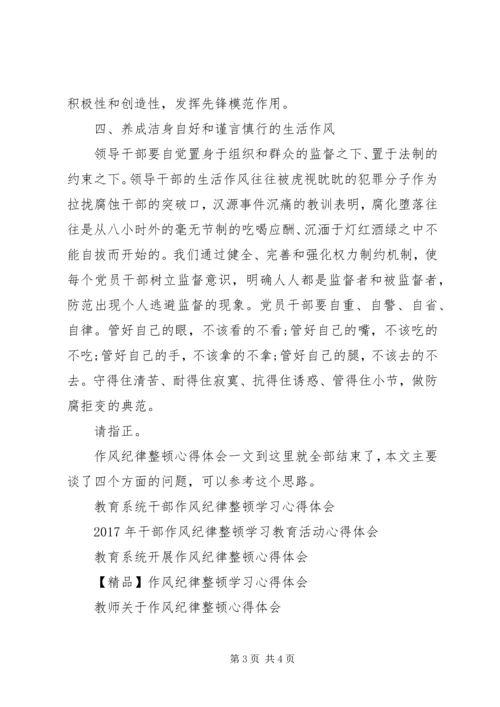 积极性和创造性，发挥先锋模范作用。

四、养成洁身自好和谨言慎行的生活作风

领导干部要自觉置身于组织和群众的监督之下、置于法制的约束之下。领导干部的生活作风往往被虎视眈眈的犯罪分子作为拉拢腐蚀干部的突破口，汉源事件沉痛的教训表明，腐化堕落往往是从八小时外的毫无节制的吃喝应酬、沉湎于灯红酒绿之中不能自拔而开始的。我们通过健全、完善和强化权力制约机制，使每个党员干部树立监督意识，明确人人都是监督者和被监督者，防范出现个人逃避监督的现象。党员干部要自重、自警、自省、自律。管好自己的眼，不该看的不看;管好自己的嘴，不该吃的不吃;管好自己的手，不该拿的不拿;管好自己的腿，不该去的不去。守得住清苦、耐得住寂寞、抗得住诱惑、管得住小节，做防腐拒变的典范。

请指正。

作风纪律整顿心得体会一文到这里就全部结束了，本文主要谈了四个方面的问题，可以参考这个思路。

教育系统干部作风纪律整顿学习心得体会

2017年干部作风纪律整顿学习教育活动心得体会

教育系统开展作风纪律整顿心得体会

【精品】作风纪律整顿学习心得体会

教师关于作风纪律整顿心得体会

第3页 共4页